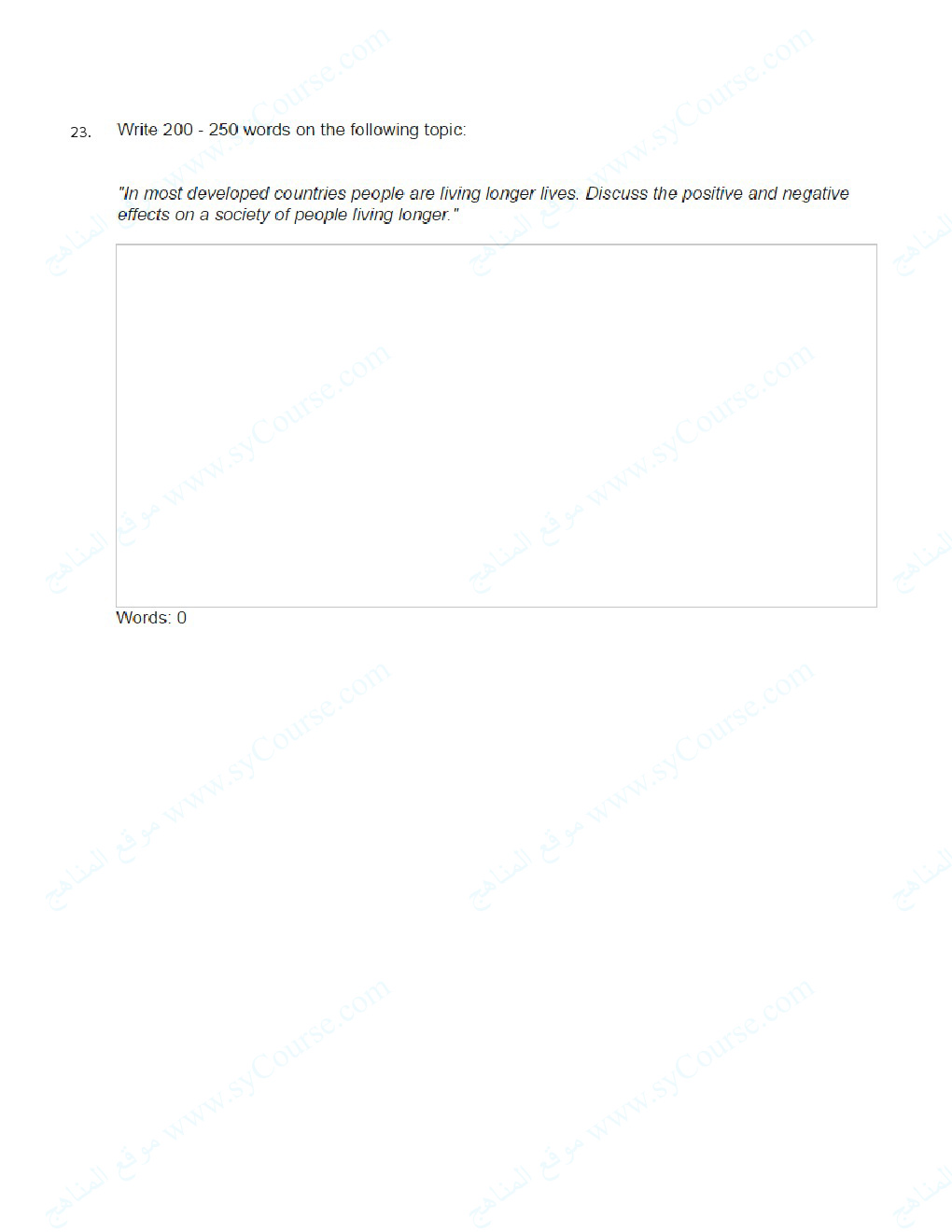 23. Write 200 - 250 words on the following topic:

"In most developed countries people are living longer lives. Discuss the positive and negative effects on a society of people living longer."

Words: 0

موقع المناهج www.syCourse.com